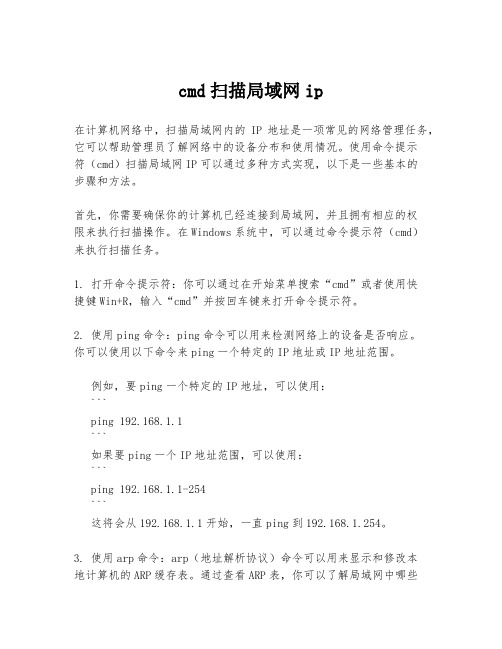 cmd 扫描局域网 ip

在计算机网络中，扫描局域网内的 IP 地址是一项常见的网络管理任务，它可以帮助管理员了解网络中的设备分布和使用情况。使用命令提示符（cmd）扫描局域网 IP 可以通过多种方式实现，以下是一些基本的步骤和方法。

首先，你需要确保你的计算机已经连接到局域网，并且拥有相应的权限来执行扫描操作。在 Windows 系统中，可以通过命令提示符（cmd）来执行扫描任务。

1. 打开命令提示符：你可以通过在开始菜单搜索“cmd”或者使用快捷键 Win+R，输入“cmd”并按回车键来打开命令提示符。

2. 使用 ping 命令：ping 命令可以用来检测网络上的设备是否响应。你可以使用以下命令来 ping 一个特定的 IP 地址或 IP 地址范围。

例如，要 ping 一个特定的 IP 地址，可以使用：
```
ping 192.168.1.1
```
如果要 ping 一个 IP 地址范围，可以使用：
```
ping 192.168.1.1-254
```
这将会从 192.168.1.1 开始，一直 ping 到 192.168.1.254。

3. 使用 arp 命令：arp（地址解析协议）命令可以用来显示和修改本地计算机的 ARP 缓存表。通过查看 ARP 表，你可以了解局域网中哪些